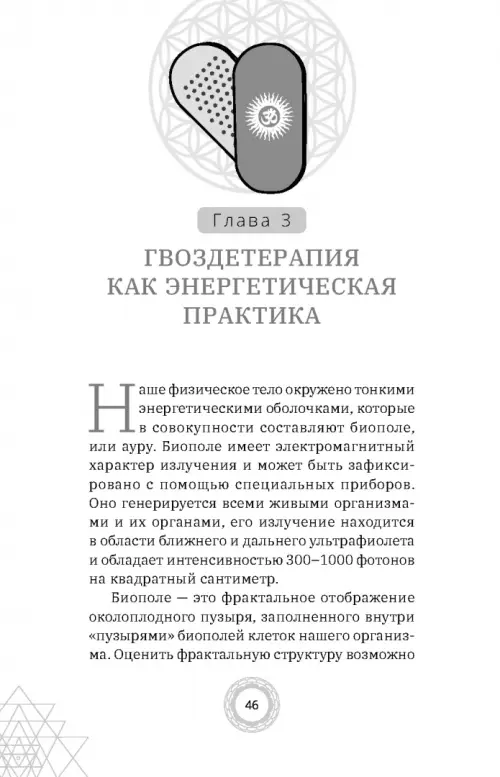 Глава 3

ГВОЗДЕТЕРАПИЯ КАК ЭНЕРГЕТИЧЕСКАЯ ПРАКТИКА

Наше физическое тело окружено тонкими энергетическими оболочками, которые в совокупности составляют биополе, или ауру. Биополе имеет электромагнитный характер излучения и может быть зафиксировано с помощью специальных приборов. Оно генерируется всеми живыми организмами и их органами, его излучение находится в области ближнего и дальнего ультрафиолета и обладает интенсивностью 300–1000 фотонов на квадратный сантиметр.

Биополе — это фрактальное отображение околоплодного пузыря, заполненного внутри «пузырями» биополей клеток нашего организма. Оценить фрактальную структуру возможно

46